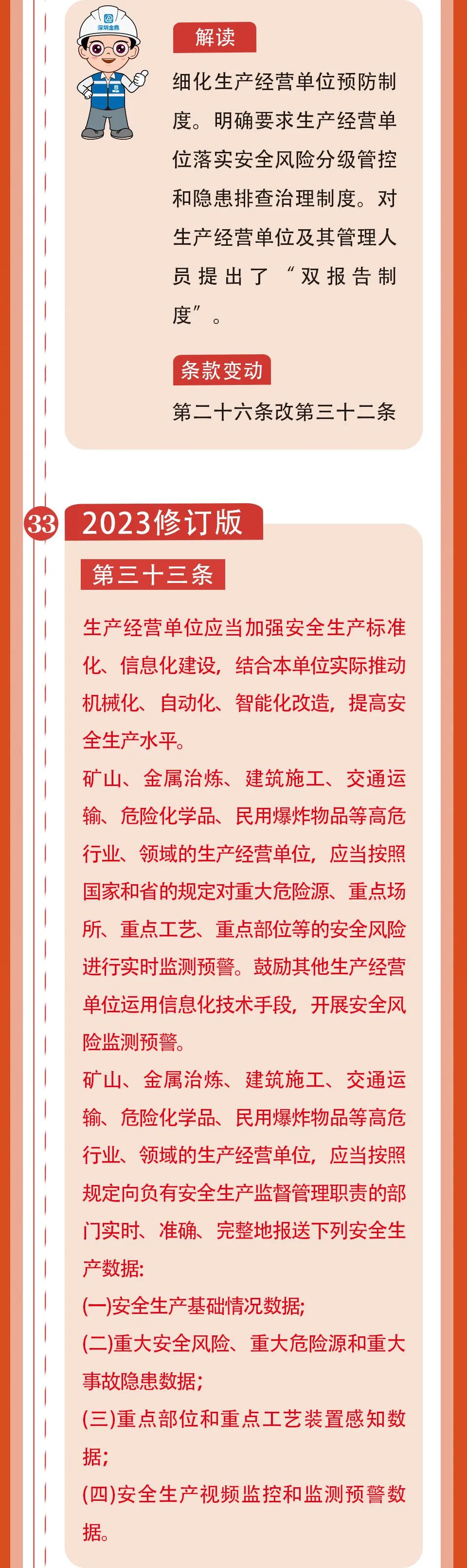 深圳金鼎

解读

细化生产经营单位预防制度。明确要求生产经营单位落实安全风险分级管控和隐患排查治理制度。对生产经营单位及其管理人员提出了“双报告制度”。

条款变动

第二十六条改第三十二条

33 2023修订版

第三十三条

生产经营单位应当加强安全生产标准化、信息化建设，结合本单位实际推动机械化、自动化、智能化改造，提高安全生产水平。

矿山、金属冶炼、建筑施工、交通运输、危险化学品、民用爆炸物品等高危行业、领域的生产经营单位，应当按照国家和省的规定对重大危险源、重点场所、重点工艺、重点部位等的安全风险进行实时监测预警。鼓励其他生产经营单位运用信息化技术手段，开展安全风险监测预警。

矿山、金属冶炼、建筑施工、交通运输、危险化学品、民用爆炸物品等高危行业、领域的生产经营单位，应当按照规定向负有安全生产监督管理职责的部门实时、准确、完整地报送下列安全生产数据：

(一)安全生产基础情况数据；

(二)重大安全风险、重大危险源和重大事故隐患数据；

(三)重点部位和重点工艺装置感知数据；

(四)安全生产视频监控和监测预警数据。